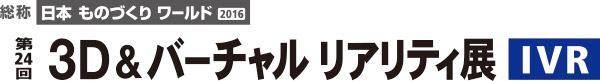 総称 日本 ものづくり ワールド 2016

第24回 3D＆バーチャル リアリティ展 IVR